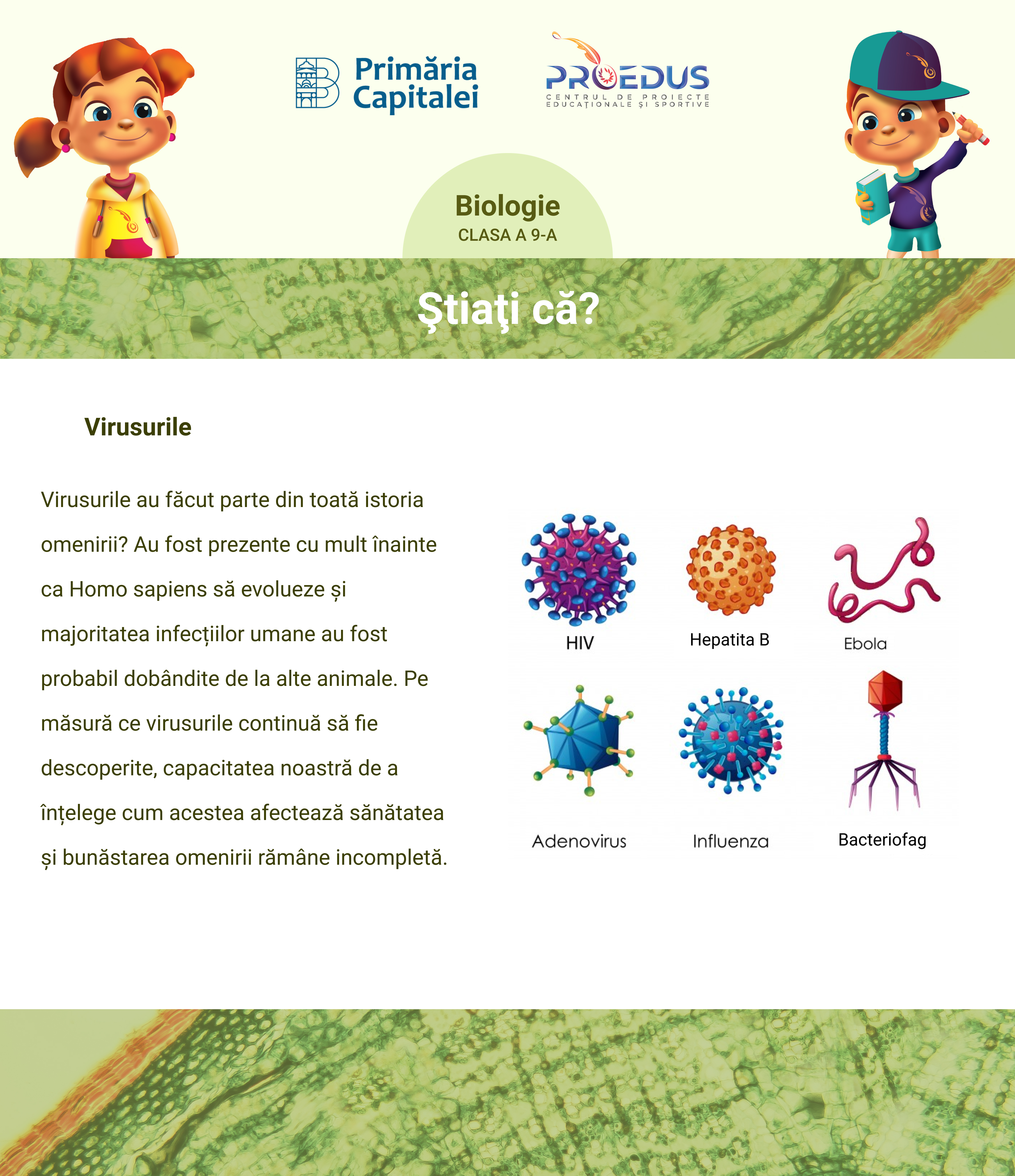 Primăria Capitalei

PROEDUS
CENTRUL DE PROIECTE EDUCAȚIONALE ȘI SPORTIVE

Biologie
CLASA A 9-A

Ştiaţi că?

Virusurile

Virusurile au făcut parte din toată istoria omenirii? Au fost prezente cu mult înainte ca Homo sapiens să evolueze și majoritatea infecțiilor umane au fost probabil dobândite de la alte animale. Pe măsură ce virusurile continuă să fie descoperite, capacitatea noastră de a înțelege cum acestea afectează sănătatea și bunăstarea omenirii rămâne incompletă.

HIV
Hepatita B
Ebola
Adenovirus
Influenza
Bacteriofag